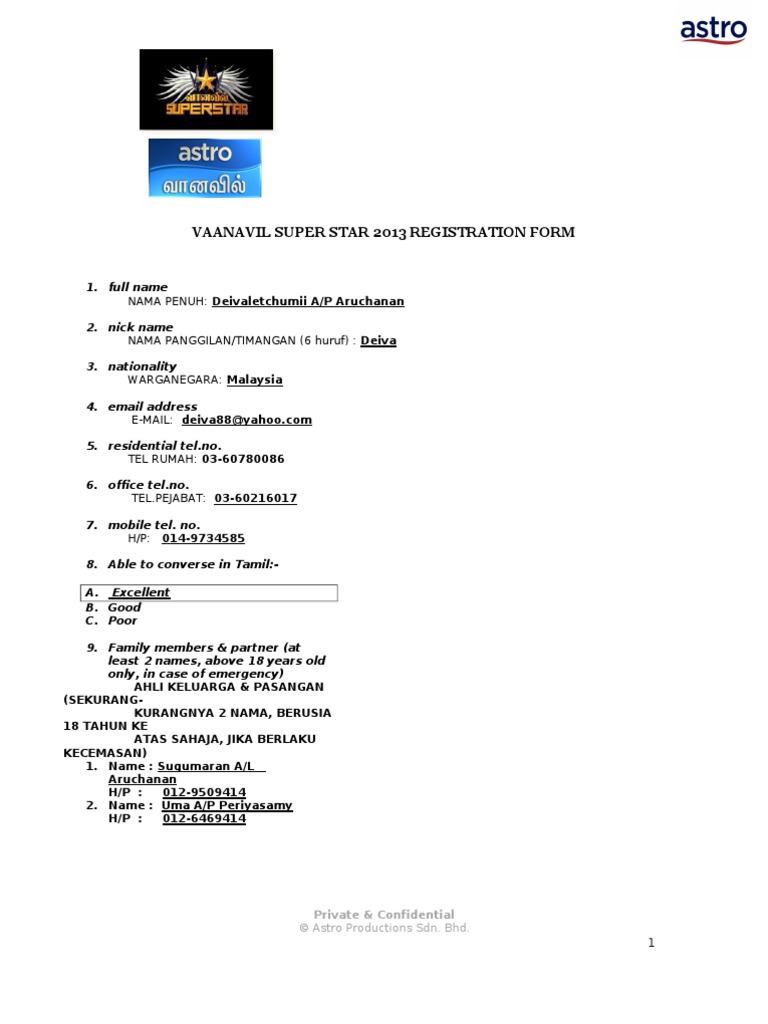 astro

SUPERSTAR

astro
வானவில்

VAANAVIL SUPER STAR 2013 REGISTRATION FORM

1. full name
NAMA PENUH: Deivaletchumii A/P Aruchanan

2. nick name
NAMA PANGGILAN/TIMANGAN (6 huruf) : Deiva

3. nationality
WARGANEGARA: Malaysia

4. email address
E-MAIL: deiva88@yahoo.com

5. residential tel.no.
TEL RUMAH: 03-60780086

6. office tel.no.
TEL.PEJABAT: 03-60216017

7. mobile tel. no.
H/P: 014-9734585

8. Able to converse in Tamil:-

A. Excellent
B. Good
C. Poor

9. Family members & partner (at least 2 names, above 18 years old only, in case of emergency)
AHLI KELUARGA & PASANGAN (SEKURANG-KURANGNYA 2 NAMA, BERUSIA 18 TAHUN KE ATAS SAHAJA, JIKA BERLAKU KECEMASAN)
1. Name : Sugumaran A/L Aruchanan
H/P : 012-9509414
2. Name : Uma A/P Periyasamy
H/P : 012-6469414

Private & Confidential
© Astro Productions Sdn. Bhd.

1